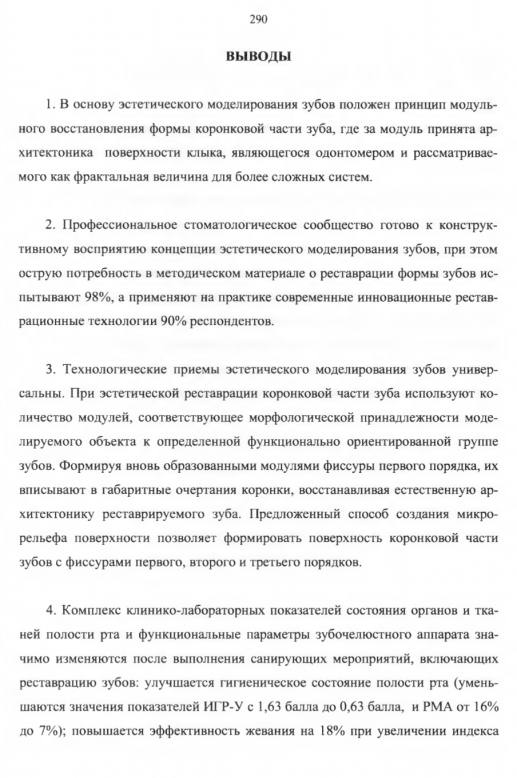 290

ВЫВОДЫ

1. В основу эстетического моделирования зубов положен принцип модульного восстановления формы коронковой части зуба, где за модуль принята архитектоника поверхности клыка, являющегося одонтомером и рассматриваемого как фрактальная величина для более сложных систем.

2. Профессиональное стоматологическое сообщество готово к конструктивному восприятию концепции эстетического моделирования зубов, при этом острую потребность в методическом материале о реставрации формы зубов испытывают 98%, а применяют на практике современные инновационные реставрационные технологии 90% респондентов.

3. Технологические приемы эстетического моделирования зубов универсальны. При эстетической реставрации коронковой части зуба используют количество модулей, соответствующее морфологической принадлежности моделируемого объекта к определенной функционально ориентированной группе зубов. Формируя вновь образованными модулями фиссуры первого порядка, их вписывают в габаритные очертания коронки, восстанавливая естественную архитектонику реставрируемого зуба. Предложенный способ создания микрорельефа поверхности позволяет формировать поверхность коронковой части зубов с фиссурами первого, второго и третьего порядков.

4. Комплекс клинико-лабораторных показателей состояния органов и тканей полости рта и функциональные параметры зубочелюстного аппарата значимо изменяются после выполнения санирующих мероприятий, включающих реставрацию зубов: улучшается гигиеническое состояние полости рта (уменьшаются значения показателей ИГР-У с 1,63 балла до 0,63 балла, и РМА от 16% до 7%); повышается эффективность жевания на 18% при увеличении индекса